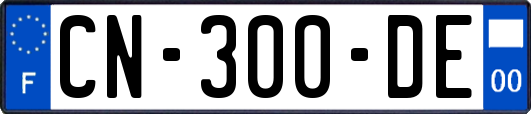 F
CN-300-DE
00